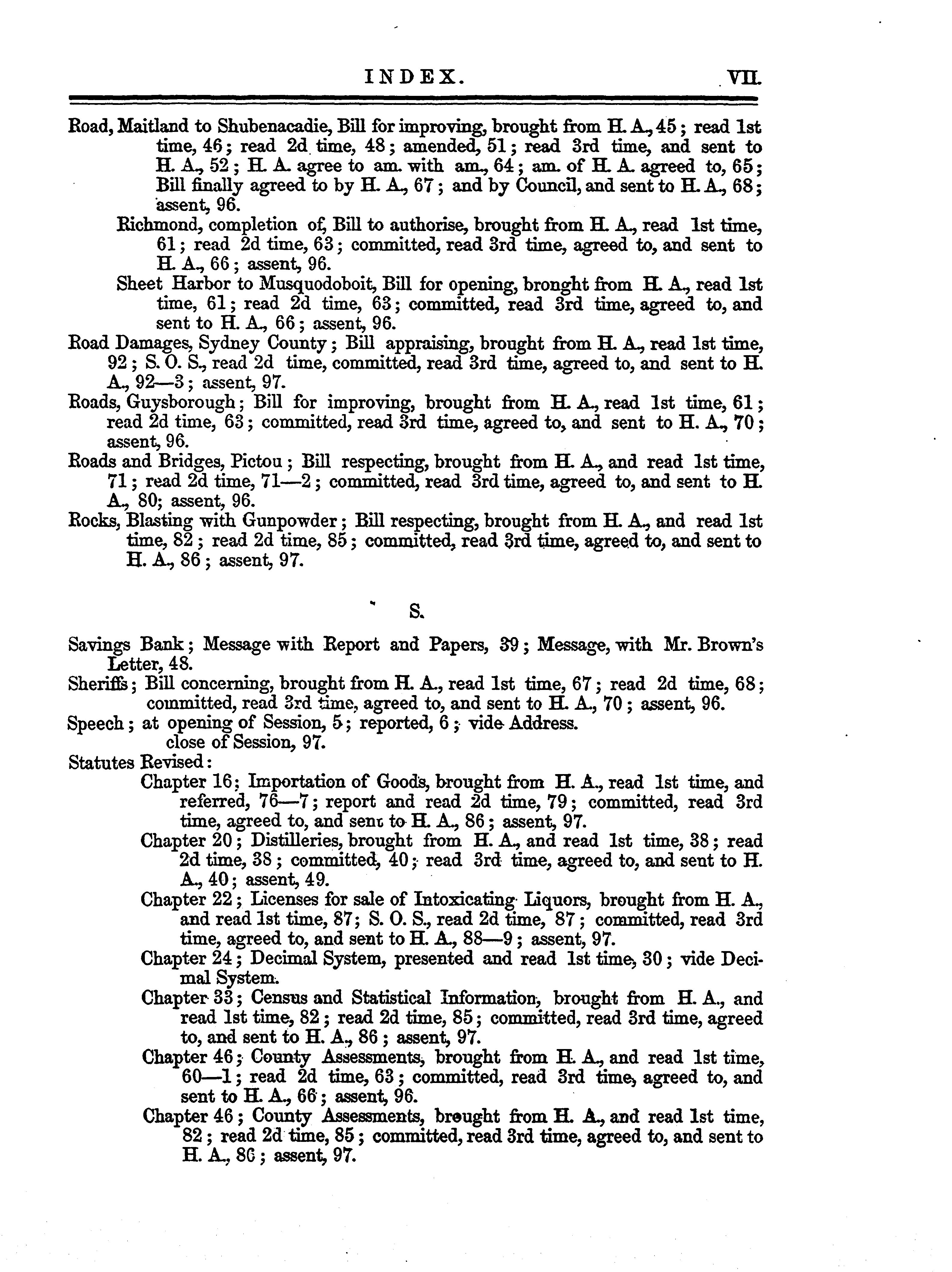 INDEX. VII.

Road, Maitland to Shubenacadie, Bill for improving, brought from H. A., 45; read 1st time, 46; read 2d time, 48; amended, 51; read 3rd time, and sent to H. A., 52; H. A. agree to am. with am., 64; am. of H. A. agreed to, 65; Bill finally agreed to by H. A., 67; and by Council, and sent to H. A., 68; assent, 96.

Richmond, completion of, Bill to authorise, brought from H. A., read 1st time, 61; read 2d time, 63; committed, read 3rd time, agreed to, and sent to H. A., 66; assent, 96.

Sheet Harbor to Musquodoboit, Bill for opening, bronght from H. A., read 1st time, 61; read 2d time, 63; committed, read 3rd time, agreed to, and sent to H. A., 66; assent, 96.

Road Damages, Sydney County; Bill appraising, brought from H. A., read 1st time, 92; S. O. S., read 2d time, committed, read 3rd time, agreed to, and sent to H. A., 92—3; assent, 97.

Roads, Guysborough; Bill for improving, brought from H. A., read 1st time, 61; read 2d time, 63; committed, read 3rd time, agreed to, and sent to H. A., 70; assent, 96.

Roads and Bridges, Pictou; Bill respecting, brought from H. A., and read 1st time, 71; read 2d time, 71—2; committed, read 3rd time, agreed to, and sent to H. A., 80; assent, 96.

Rocks, Blasting with Gunpowder; Bill respecting, brought from H. A., and read 1st time, 82; read 2d time, 85; committed, read 3rd time, agreed to, and sent to H. A., 86; assent, 97.

S.

Savings Bank; Message with Report and Papers, 39; Message, with Mr. Brown's Letter, 48.

Sheriffs; Bill concerning, brought from H. A., read 1st time, 67; read 2d time, 68; committed, read 3rd time, agreed to, and sent to H. A., 70; assent, 96.

Speech; at opening of Session, 5; reported, 6; vide Address.
close of Session, 97.

Statutes Revised:

Chapter 16; Importation of Goods, brought from H. A., read 1st time, and referred, 76—7; report and read 2d time, 79; committed, read 3rd time, agreed to, and sent to H. A., 86; assent, 97.

Chapter 20; Distilleries, brought from H. A., and read 1st time, 38; read 2d time, 38; committed, 40; read 3rd time, agreed to, and sent to H. A., 40; assent, 49.

Chapter 22; Licenses for sale of Intoxicating Liquors, brought from H. A., and read 1st time, 87; S. O. S., read 2d time, 87; committed, read 3rd time, agreed to, and sent to H. A., 88—9; assent, 97.

Chapter 24; Decimal System, presented and read 1st time, 30; vide Decimal System.

Chapter 33; Census and Statistical Information, brought from H. A., and read 1st time, 82; read 2d time, 85; committed, read 3rd time, agreed to, and sent to H. A., 86; assent, 97.

Chapter 46; County Assessments, brought from H. A., and read 1st time, 60—1; read 2d time, 63; committed, read 3rd time, agreed to, and sent to H. A., 66; assent, 96.

Chapter 46; County Assessments, brought from H. A., and read 1st time, 82; read 2d time, 85; committed, read 3rd time, agreed to, and sent to H. A., 86; assent, 97.